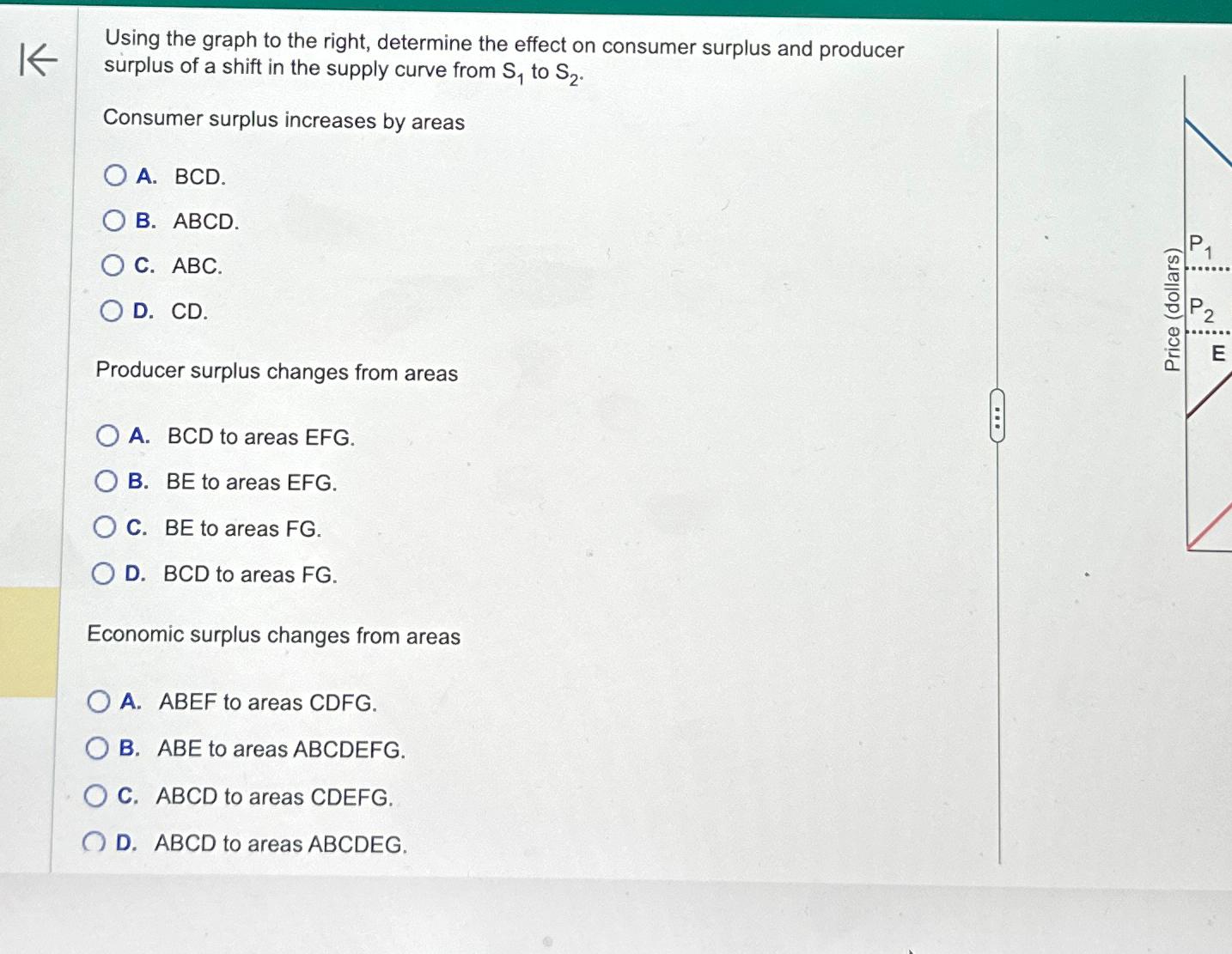 Using the graph to the right, determine the effect on consumer surplus and producer surplus of a shift in the supply curve from $S_1$ to $S_2$.

Consumer surplus increases by areas

A. BCD.

B. ABCD.

C. ABC.

D. CD.

Producer surplus changes from areas

A. BCD to areas EFG.

B. BE to areas EFG.

C. BE to areas FG.

D. BCD to areas FG.

Economic surplus changes from areas

A. ABEF to areas CDFG.

B. ABE to areas ABCDEFG.

C. ABCD to areas CDEFG.

D. ABCD to areas ABCDEG.

Price (dollars)

$P_1$

$P_2$

E